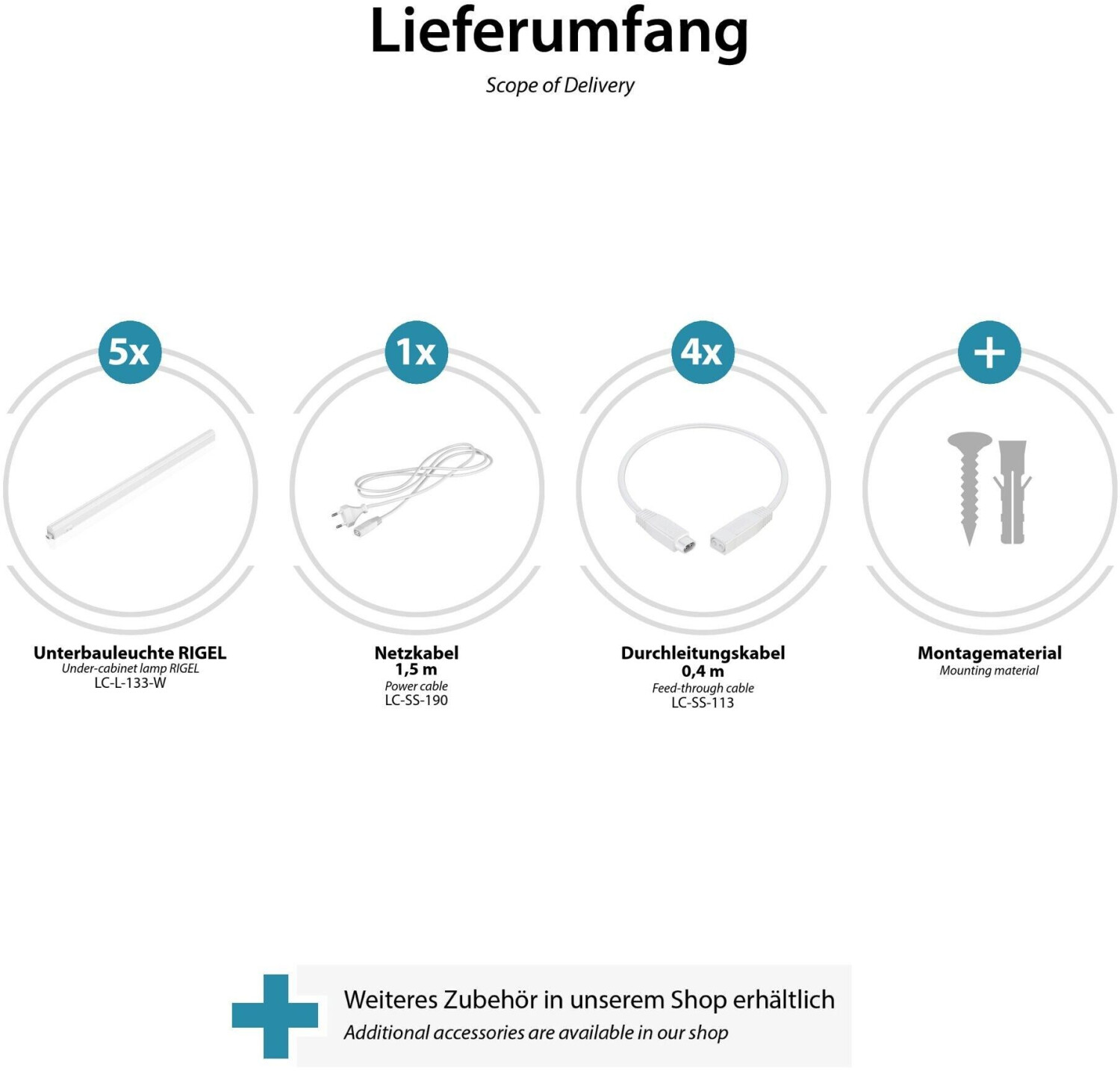 Lieferumfang

Scope of Delivery

5x

Unterbauleuchte RIGEL
Under-cabinet lamp RIGEL
LC-L-133-W

1x

Netzkabel
1,5 m
Power cable
LC-SS-190

4x

Durchleitungskabel
0,4 m
Feed-through cable
LC-SS-113

+

Montagematerial
Mounting material

Weiteres Zubehör in unserem Shop erhältlich
Additional accessories are available in our shop